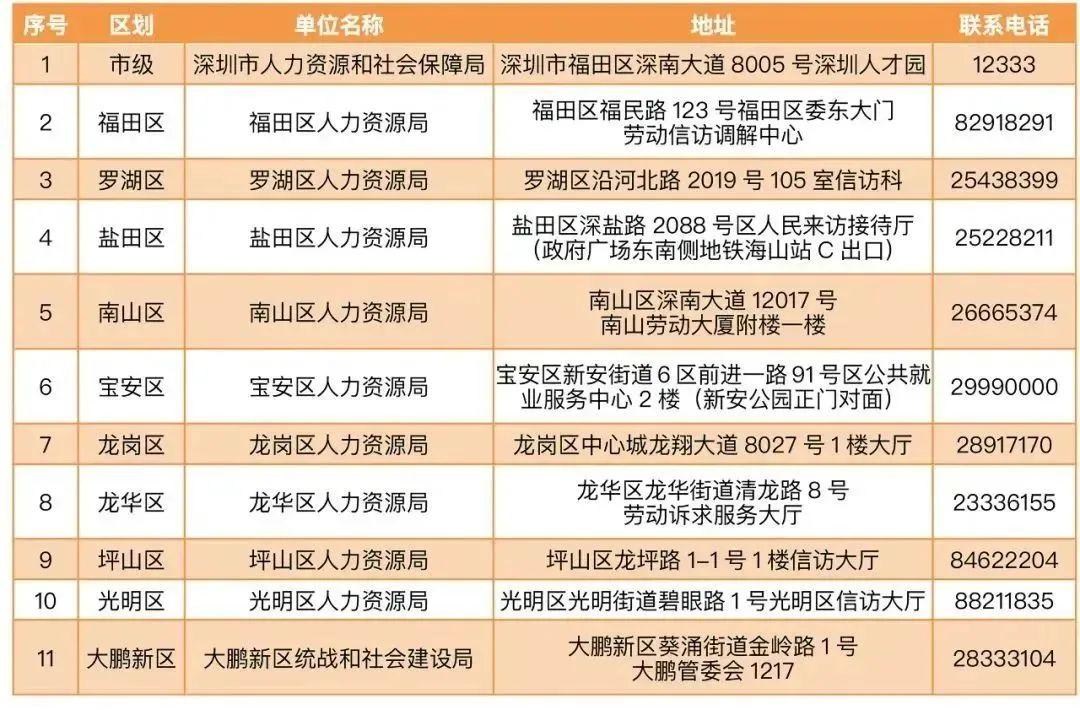 | 序号 | 区划 | 单位名称 | 地址 | 联系电话 |
|---|---|---|---|---|
| 1 | 市级 | 深圳市人力资源和社会保障局 | 深圳市福田区深南大道8005号深圳人才园 | 12333 |
| 2 | 福田区 | 福田区人力资源局 | 福田区福民路123号福田区委东大门劳动信访调解中心 | 82918291 |
| 3 | 罗湖区 | 罗湖区人力资源局 | 罗湖区沿河北路2019号105室信访科 | 25438399 |
| 4 | 盐田区 | 盐田区人力资源局 | 盐田区深盐路2088号区人民来访接待厅(政府广场东南侧地铁海山站C出口) | 25228211 |
| 5 | 南山区 | 南山区人力资源局 | 南山区深南大道12017号南山劳动大厦附楼一楼 | 26665374 |
| 6 | 宝安区 | 宝安区人力资源局 | 宝安区新安街道6区前进一路91号区公共就业服务中心2楼(新安公园正门对面) | 29990000 |
| 7 | 龙岗区 | 龙岗区人力资源局 | 龙岗区中心城龙翔大道8027号1楼大厅 | 28917170 |
| 8 | 龙华区 | 龙华区人力资源局 | 龙华区龙华街道清龙路8号劳动诉求服务大厅 | 23336155 |
| 9 | 坪山区 | 坪山区人力资源局 | 坪山区龙坪路1-1号1楼信访大厅 | 84622204 |
| 10 | 光明区 | 光明区人力资源局 | 光明区光明街道碧眼路1号光明区信访大厅 | 88211835 |
| 11 | 大鹏新区 | 大鹏新区统战和社会建设局 | 大鹏新区葵涌街道金岭路1号大鹏管委会1217 | 28333104 |